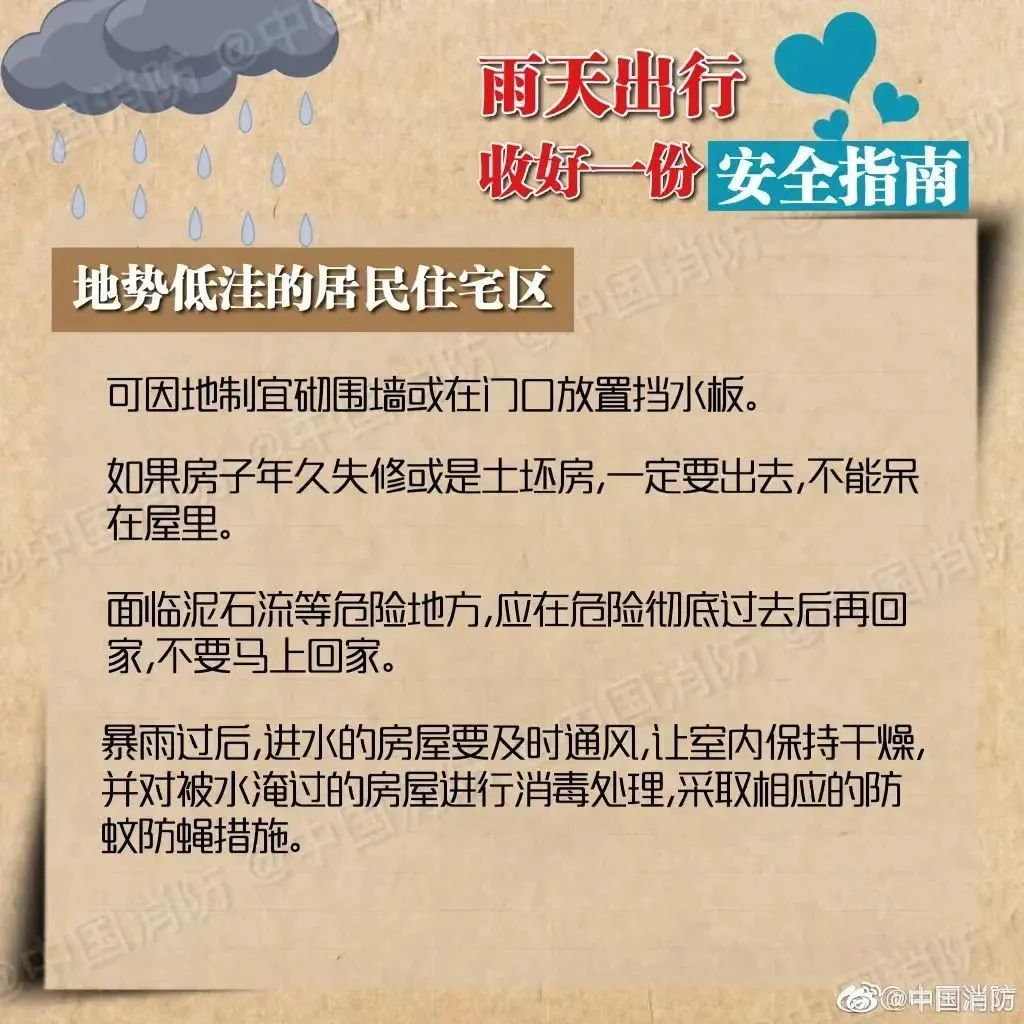 雨天出行
收好一份 安全指南

地势低洼的居民住宅区

可因地制宜砌围墙或在门口放置挡水板。

如果房子年久失修或是土坯房,一定要出去,不能呆在屋里。

面临泥石流等危险地方,应在危险彻底过去后再回家,不要马上回家。

暴雨过后,进水的房屋要及时通风,让室内保持干燥,并对被水淹过的房屋进行消毒处理,采取相应的防蚊防蝇措施。

@中国消防